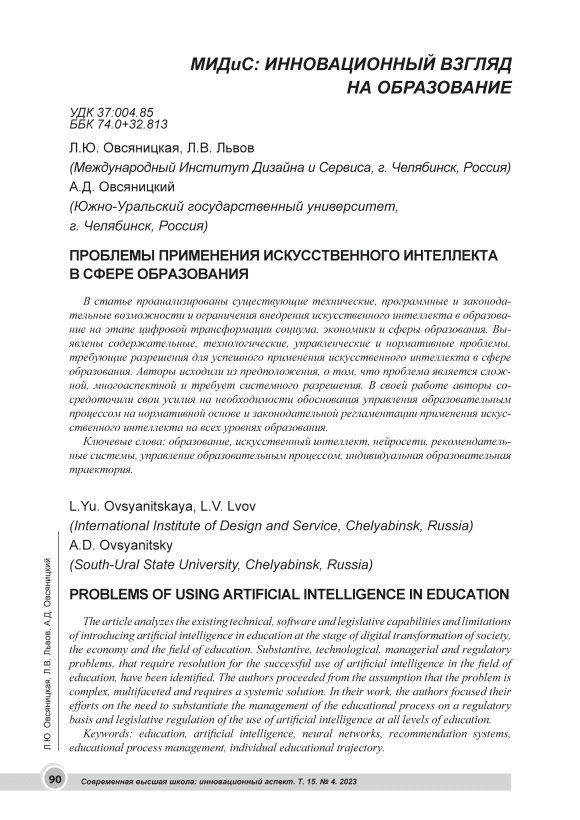 МИДиС: ИННОВАЦИОННЫЙ ВЗГЛЯД НА ОБРАЗОВАНИЕ

УДК 37:004.85
ББК 74.0+32.813

Л.Ю. Овсяницкая, Л.В. Львов
(Международный Институт Дизайна и Сервиса, г. Челябинск, Россия)
А.Д. Овсяницкий
(Южно-Уральский государственный университет, г. Челябинск, Россия)

ПРОБЛЕМЫ ПРИМЕНЕНИЯ ИСКУССТВЕННОГО ИНТЕЛЛЕКТА В СФЕРЕ ОБРАЗОВАНИЯ

В статье проанализированы существующие технические, программные и законодательные возможности и ограничения внедрения искусственного интеллекта в образование на этапе цифровой трансформации социума, экономики и сферы образования. Выявлены содержательные, технологические, управленческие и нормативные проблемы, требующие разрешения для успешного применения искусственного интеллекта в сфере образования. Авторы исходили из предположения, о том, что проблема является сложной, многоаспектной и требует системного разрешения. В своей работе авторы сосредоточили свои усилия на необходимости обоснования управления образовательным процессом на нормативной основе и законодательной регламентации применения искусственного интеллекта на всех уровнях образования.

Ключевые слова: образование, искусственный интеллект, нейросети, рекомендательные системы, управление образовательным процессом, индивидуальная образовательная траектория.

L.Yu. Ovsyanitskaya, L.V. Lvov
(International Institute of Design and Service, Chelyabinsk, Russia)
A.D. Ovsyanitsky
(South-Ural State University, Chelyabinsk, Russia)

PROBLEMS OF USING ARTIFICIAL INTELLIGENCE IN EDUCATION

The article analyzes the existing technical, software and legislative capabilities and limitations of introducing artificial intelligence in education at the stage of digital transformation of society, the economy and the field of education. Substantive, technological, managerial and regulatory problems, that require resolution for the successful use of artificial intelligence in the field of education, have been identified. The authors proceeded from the assumption that the problem is complex, multifaceted and requires a systemic solution. In their work, the authors focused their efforts on the need to substantiate the management of the educational process on a regulatory basis and legislative regulation of the use of artificial intelligence at all levels of education.

Keywords: education, artificial intelligence, neural networks, recommendation systems, educational process management, individual educational trajectory.

Л.Ю. Овсяницкая, Л.В. Львов, А.Д. Овсяницкий

90 Современная высшая школа: инновационный аспект. Т. 15. № 4. 2023